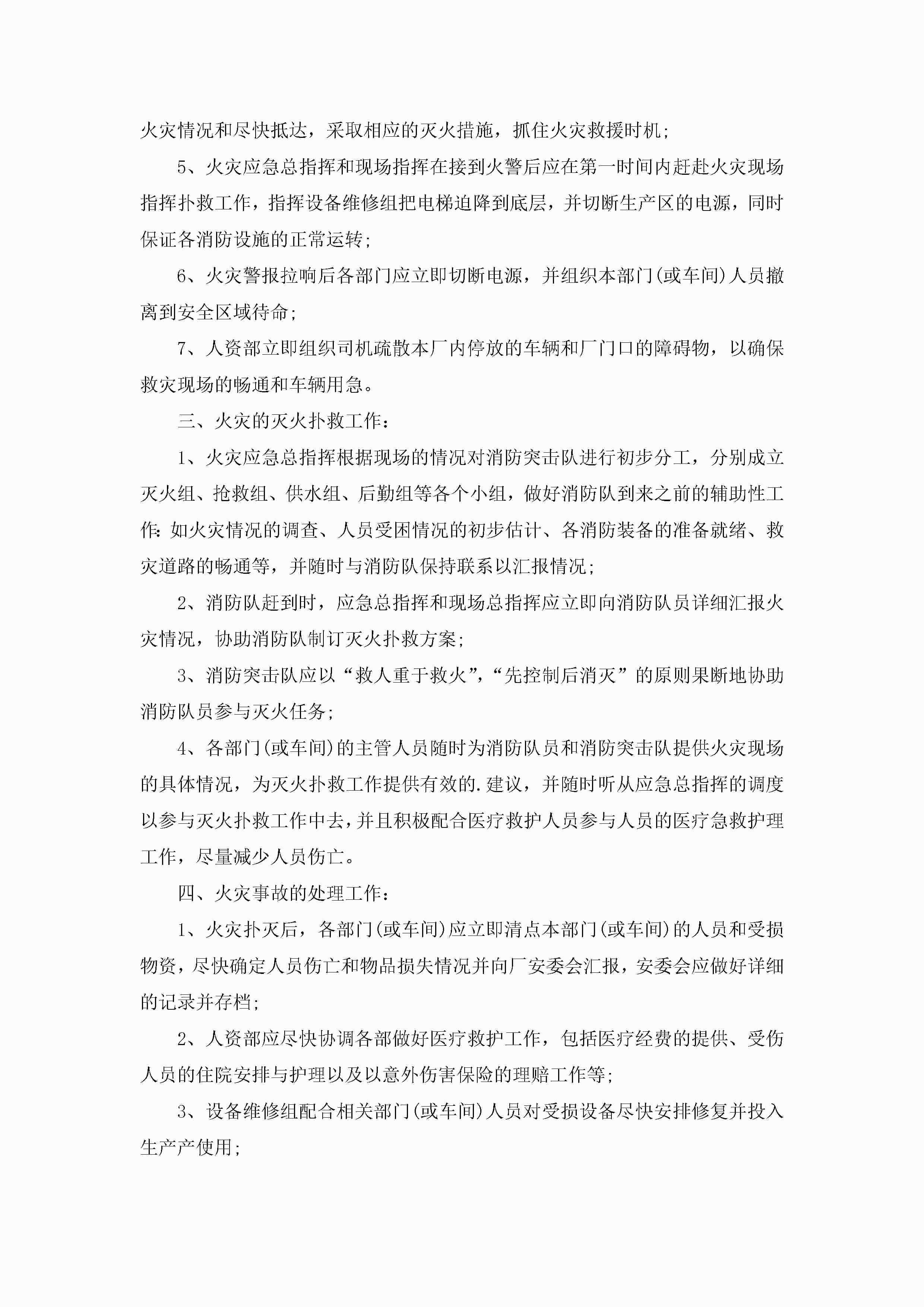 火灾情况和尽快抵达，采取相应的灭火措施，抓住火灾救援时机;

5、火灾应急总指挥和现场指挥在接到火警后应在第一时间内赶赴火灾现场指挥扑救工作，指挥设备维修组把电梯迫降到底层，并切断生产区的电源，同时保证各消防设施的正常运转;

6、火灾警报拉响后各部门应立即切断电源，并组织本部门(或车间)人员撤离到安全区域待命;

7、人资部立即组织司机疏散本厂内停放的车辆和厂门口的障碍物，以确保救灾现场的畅通和车辆用急。

三、火灾的灭火扑救工作:

1、火灾应急总指挥根据现场的情况对消防突击队进行初步分工，分别成立灭火组、抢救组、供水组、后勤组等各个小组，做好消防队到来之前的辅助性工作:如火灾情况的调查、人员受困情况的初步估计、各消防装备的准备就绪、救灾道路的畅通等，并随时与消防队保持联系以汇报情况;

2、消防队赶到时，应急总指挥和现场总指挥应立即向消防队员详细汇报火灾情况，协助消防队制订灭火扑救方案;

3、消防突击队应以“救人重于救火”,“先控制后消灭”的原则果断地协助消防队员参与灭火任务;

4、各部门(或车间)的主管人员随时为消防队员和消防突击队提供火灾现场的具体情况，为灭火扑救工作提供有效的.建议，并随时听从应急总指挥的调度以参与灭火扑救工作中去，并且积极配合医疗救护人员参与人员的医疗急救护理工作，尽量减少人员伤亡。

四、火灾事故的处理工作:

1、火灾扑灭后，各部门(或车间)应立即清点本部门(或车间)的人员和受损物资，尽快确定人员伤亡和物品损失情况并向厂安委会汇报，安委会应做好详细的记录并存档;

2、人资部应尽快协调各部做好医疗救护工作，包括医疗经费的提供、受伤人员的住院安排与护理以及以意外伤害保险的理赔工作等;

3、设备维修组配合相关部门(或车间)人员对受损设备尽快安排修复并投入生产产使用;